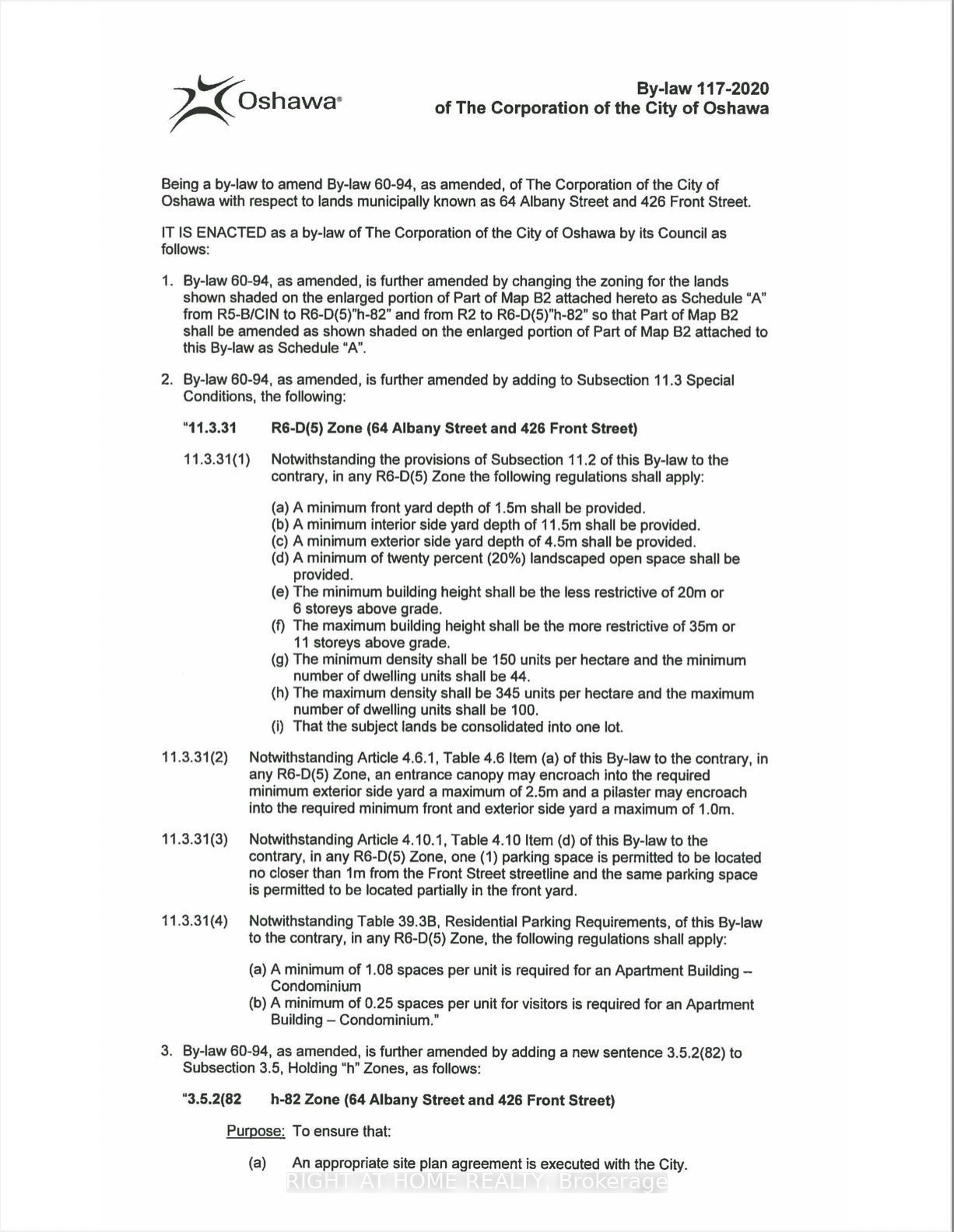 Oshawa®

By-law 117-2020
of The Corporation of the City of Oshawa

Being a by-law to amend By-law 60-94, as amended, of The Corporation of the City of Oshawa with respect to lands municipally known as 64 Albany Street and 426 Front Street.

IT IS ENACTED as a by-law of The Corporation of the City of Oshawa by its Council as follows:

1. By-law 60-94, as amended, is further amended by changing the zoning for the lands shown shaded on the enlarged portion of Part of Map B2 attached hereto as Schedule "A" from R5-B/CIN to R6-D(5)"h-82" and from R2 to R6-D(5)"h-82" so that Part of Map B2 shall be amended as shown shaded on the enlarged portion of Part of Map B2 attached to this By-law as Schedule "A".

2. By-law 60-94, as amended, is further amended by adding to Subsection 11.3 Special Conditions, the following:

"11.3.31 R6-D(5) Zone (64 Albany Street and 426 Front Street)

11.3.31(1) Notwithstanding the provisions of Subsection 11.2 of this By-law to the contrary, in any R6-D(5) Zone the following regulations shall apply:

(a) A minimum front yard depth of 1.5m shall be provided.
(b) A minimum interior side yard depth of 11.5m shall be provided.
(c) A minimum exterior side yard depth of 4.5m shall be provided.
(d) A minimum of twenty percent (20%) landscaped open space shall be provided.
(e) The minimum building height shall be the less restrictive of 20m or 6 storeys above grade.
(f) The maximum building height shall be the more restrictive of 35m or 11 storeys above grade.
(g) The minimum density shall be 150 units per hectare and the minimum number of dwelling units shall be 44.
(h) The maximum density shall be 345 units per hectare and the maximum number of dwelling units shall be 100.
(i) That the subject lands be consolidated into one lot.

11.3.31(2) Notwithstanding Article 4.6.1, Table 4.6 Item (a) of this By-law to the contrary, in any R6-D(5) Zone, an entrance canopy may encroach into the required minimum exterior side yard a maximum of 2.5m and a pilaster may encroach into the required minimum front and exterior side yard a maximum of 1.0m.

11.3.31(3) Notwithstanding Article 4.10.1, Table 4.10 Item (d) of this By-law to the contrary, in any R6-D(5) Zone, one (1) parking space is permitted to be located no closer than 1m from the Front Street streetline and the same parking space is permitted to be located partially in the front yard.

11.3.31(4) Notwithstanding Table 39.3B, Residential Parking Requirements, of this By-law to the contrary, in any R6-D(5) Zone, the following regulations shall apply:

(a) A minimum of 1.08 spaces per unit is required for an Apartment Building – Condominium
(b) A minimum of 0.25 spaces per unit for visitors is required for an Apartment Building – Condominium."

3. By-law 60-94, as amended, is further amended by adding a new sentence 3.5.2(82) to Subsection 3.5, Holding "h" Zones, as follows:

"3.5.2(82 h-82 Zone (64 Albany Street and 426 Front Street)

Purpose: To ensure that:

(a) An appropriate site plan agreement is executed with the City.

RIGHT AT HOME REALTY, Brokerage